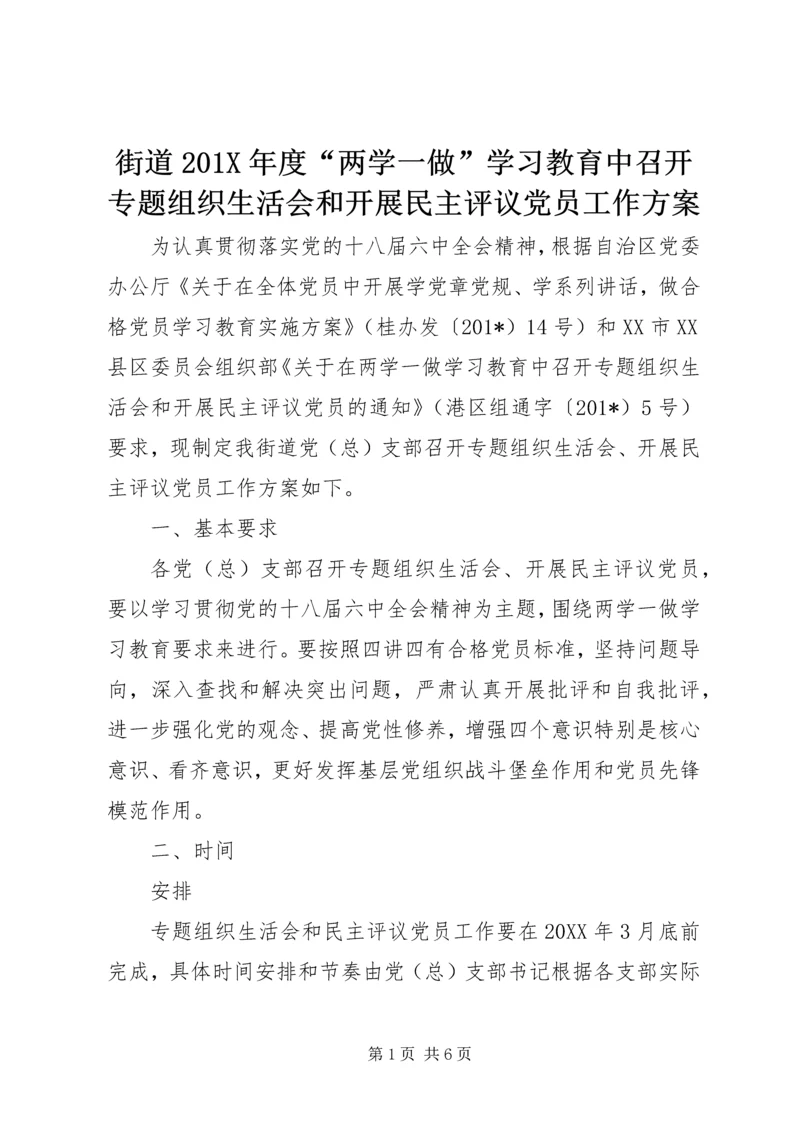 街道201X年度“两学一做”学习教育中召开专题组织生活会和开展民主评议党员工作方案

为认真贯彻落实党的十八届六中全会精神，根据自治区党委办公厅《关于在全体党员中开展学党章党规、学系列讲话，做合格党员学习教育实施方案》（桂办发〔201*〕14号）和XX市XX县区委员会组织部《关于在两学一做学习教育中召开专题组织生活会和开展民主评议党员的通知》（港区组通字〔201*〕5号）要求，现制定我街道党（总）支部召开专题组织生活会、开展民主评议党员工作方案如下。

一、基本要求

各党（总）支部召开专题组织生活会、开展民主评议党员，要以学习贯彻党的十八届六中全会精神为主题，围绕两学一做学习教育要求来进行。要按照四讲四有合格党员标准，坚持问题导向，深入查找和解决突出问题，严肃认真开展批评和自我批评，进一步强化党的观念、提高党性修养，增强四个意识特别是核心意识、看齐意识，更好发挥基层党组织战斗堡垒作用和党员先锋模范作用。

二、时间

安排

专题组织生活会和民主评议党员工作要在20XX年3月底前完成，具体时间安排和节奏由党（总）支部书记根据各支部实际

第1页 共6页